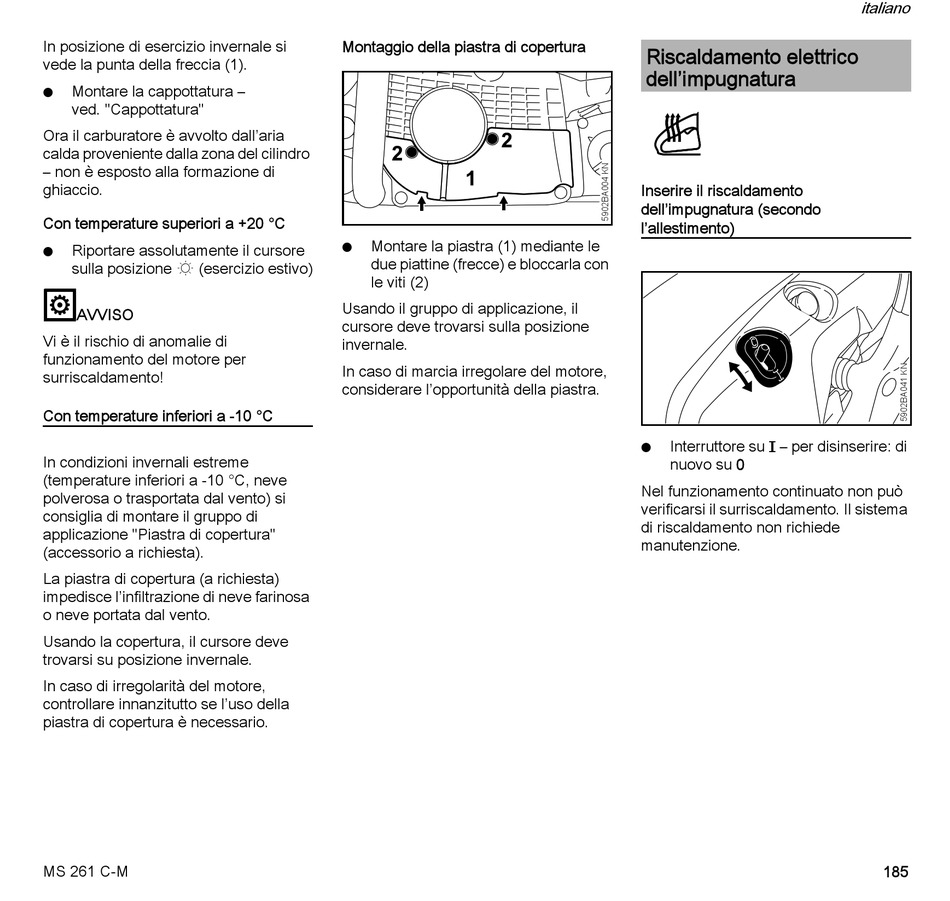 italiano

In posizione di esercizio invernale si vede la punta della freccia (1).

● Montare la cappottatura – ved. "Cappottatura"

Ora il carburatore è avvolto dall'aria calda proveniente dalla zona del cilindro – non è esposto alla formazione di ghiaccio.

Con temperature superiori a +20 °C

● Riportare assolutamente il cursore sulla posizione ☼ (esercizio estivo)

AVVISO

Vi è il rischio di anomalie di funzionamento del motore per surriscaldamento!

Con temperature inferiori a -10 °C

In condizioni invernali estreme (temperature inferiori a -10 °C, neve polverosa o trasportata dal vento) si consiglia di montare il gruppo di applicazione "Piastra di copertura" (accessorio a richiesta).

La piastra di copertura (a richiesta) impedisce l'infiltrazione di neve farinosa o neve portata dal vento.

Usando la copertura, il cursore deve trovarsi su posizione invernale.

In caso di irregolarità del motore, controllare innanzitutto se l'uso della piastra di copertura è necessario.

Montaggio della piastra di copertura

2 2 1 5902BA004 KN

● Montare la piastra (1) mediante le due piattine (frecce) e bloccarla con le viti (2)

Usando il gruppo di applicazione, il cursore deve trovarsi sulla posizione invernale.

In caso di marcia irregolare del motore, considerare l'opportunità della piastra.

Riscaldamento elettrico dell'impugnatura

Inserire il riscaldamento dell'impugnatura (secondo l'allestimento)

5902BA041 KN

● Interruttore su I – per disinserire: di nuovo su 0

Nel funzionamento continuato non può verificarsi il surriscaldamento. Il sistema di riscaldamento non richiede manutenzione.

MS 261 C-M

185